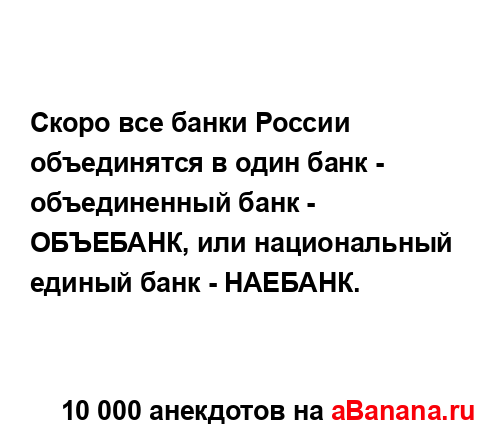 Скоро все банки России объединятся в один банк - объединенный банк - ОБЪЕБАНК, или национальный единый банк - НАЕБАНК.

10 000 анекдотов на aBanana.ru